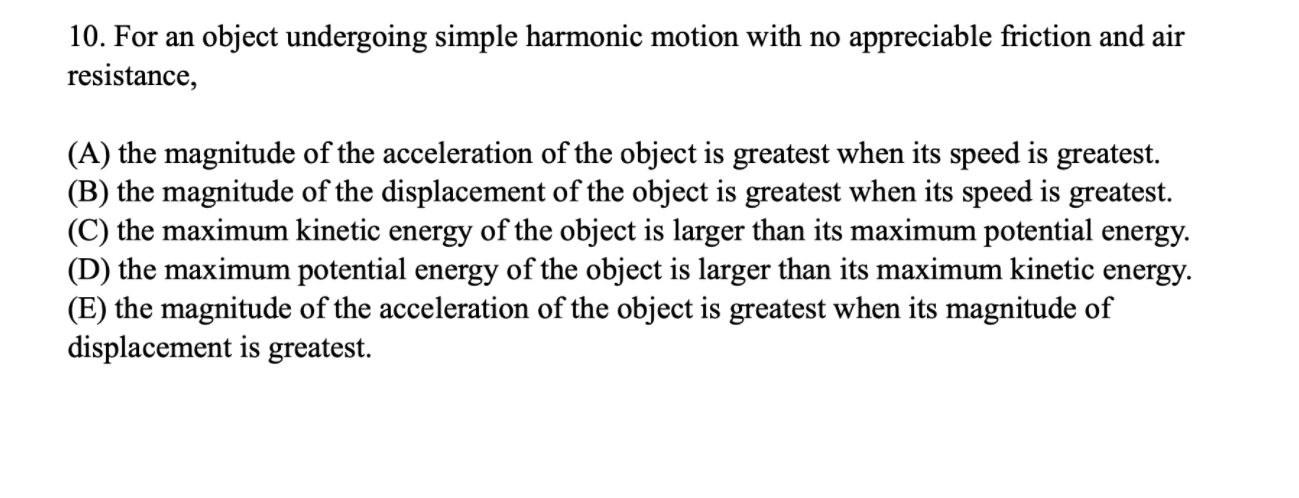 10. For an object undergoing simple harmonic motion with no appreciable friction and air resistance,

(A) the magnitude of the acceleration of the object is greatest when its speed is greatest.
(B) the magnitude of the displacement of the object is greatest when its speed is greatest.
(C) the maximum kinetic energy of the object is larger than its maximum potential energy.
(D) the maximum potential energy of the object is larger than its maximum kinetic energy.
(E) the magnitude of the acceleration of the object is greatest when its magnitude of displacement is greatest.